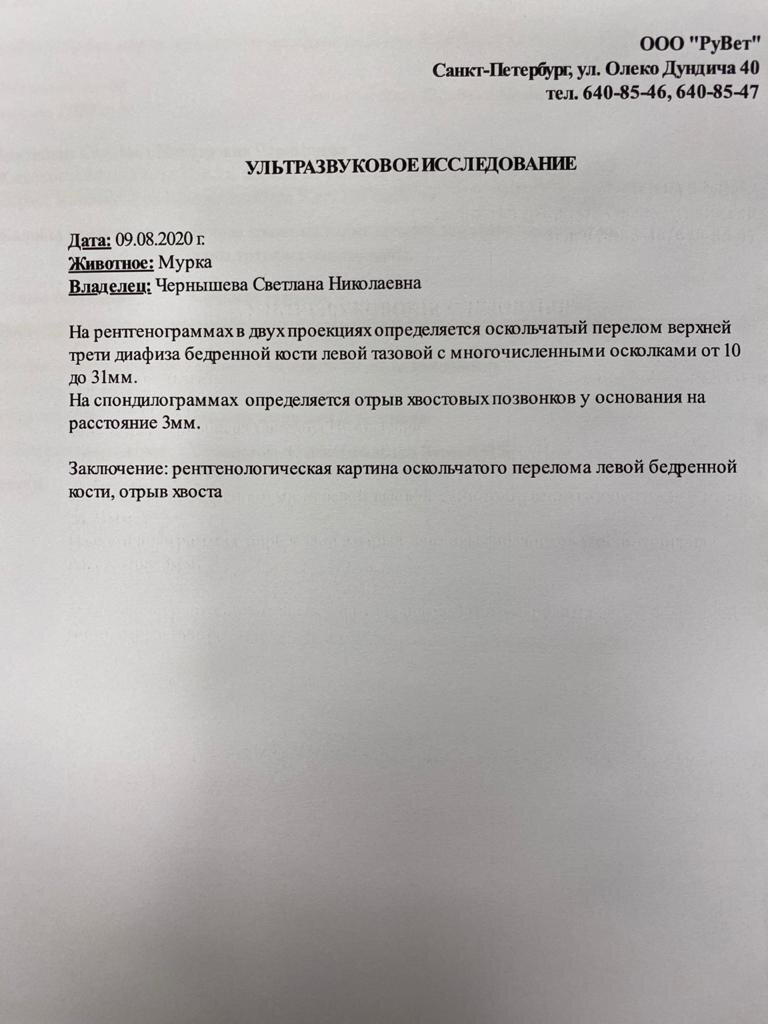 ООО "РуВет"
Санкт-Петербург, ул. Олеко Дундича 40
тел. 640-85-46, 640-85-47

УЛЬТРАЗВУКОВОЕ ИССЛЕДОВАНИЕ

Дата: 09.08.2020 г.
Животное: Мурка
Владелец: Чернышева Светлана Николаевна

На рентгенограммах в двух проекциях определяется оскольчатый перелом верхней трети диафиза бедренной кости левой тазовой с многочисленными осколками от 10 до 31мм.
На спондилограммах определяется отрыв хвостовых позвонков у основания на расстояние 3мм.

Заключение: рентгенологическая картина оскольчатого перелома левой бедренной кости, отрыв хвоста